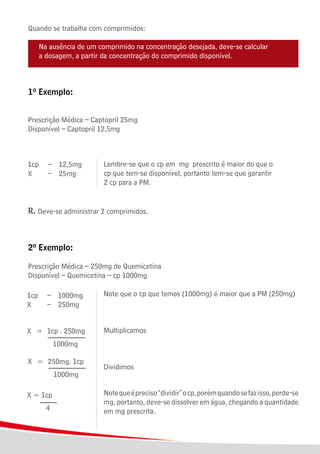 Quando se trabalha com comprimidos:

Na ausência de um comprimido na concentração desejada, deve-se calcular a dosagem, a partir da concentração do comprimido disponível.

1º Exemplo:

Prescrição Médica – Captopril 25mg
Disponível – Captopril 12,5mg

1cp – 12,5mg
X – 25mg

Lembre-se que o cp em mg prescrito é maior do que o cp que tem-se disponível, portanto tem-se que garantir 2 cp para a PM.

R. Deve-se administrar 2 comprimidos.

2º Exemplo:

Prescrição Médica – 250mg de Quemicetina
Disponível – Quemicetina – cp 1000mg

1cp – 1000mg
X – 250mg

Note que o cp que temos (1000mg) é maior que a PM (250mg)

$X = \frac{1cp . 250mg}{1000mg}$

Multiplicamos

$X = \frac{250mg. 1cp}{1000mg}$

Dividimos

$X = \frac{1cp}{4}$

Note que é preciso "dividir" o cp, porém quando se faz isso, perde-se mg, portanto, deve-se dissolver em água, chegando a quantidade em mg prescrita.